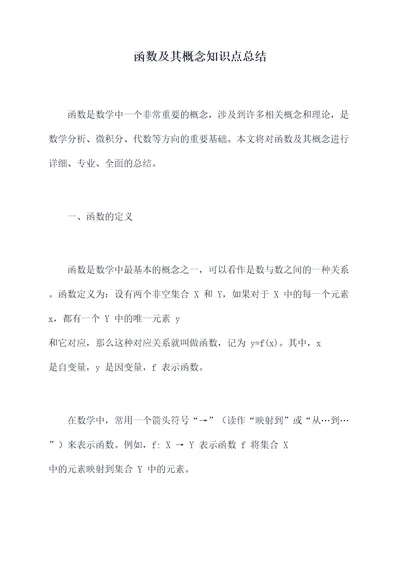 函数及其概念知识点总结

函数是数学中一个非常重要的概念，涉及到许多相关概念和理论，是数学分析、微积分、代数等方向的重要基础。本文将对函数及其概念进行详细、专业、全面的总结。

一、函数的定义

函数是数学中最基本的概念之一，可以看作是数与数之间的一种关系。函数定义为：设有两个非空集合 X 和 Y，如果对于 X 中的每一个元素 x，都有一个 Y 中的唯一元素 y 和它对应，那么这种对应关系就叫做函数，记为 y=f(x)。其中，x 是自变量，y 是因变量，f 表示函数。

在数学中，常用一个箭头符号“→”（读作“映射到”或“从…到…”）来表示函数。例如，f: X → Y 表示函数 f 将集合 X 中的元素映射到集合 Y 中的元素。